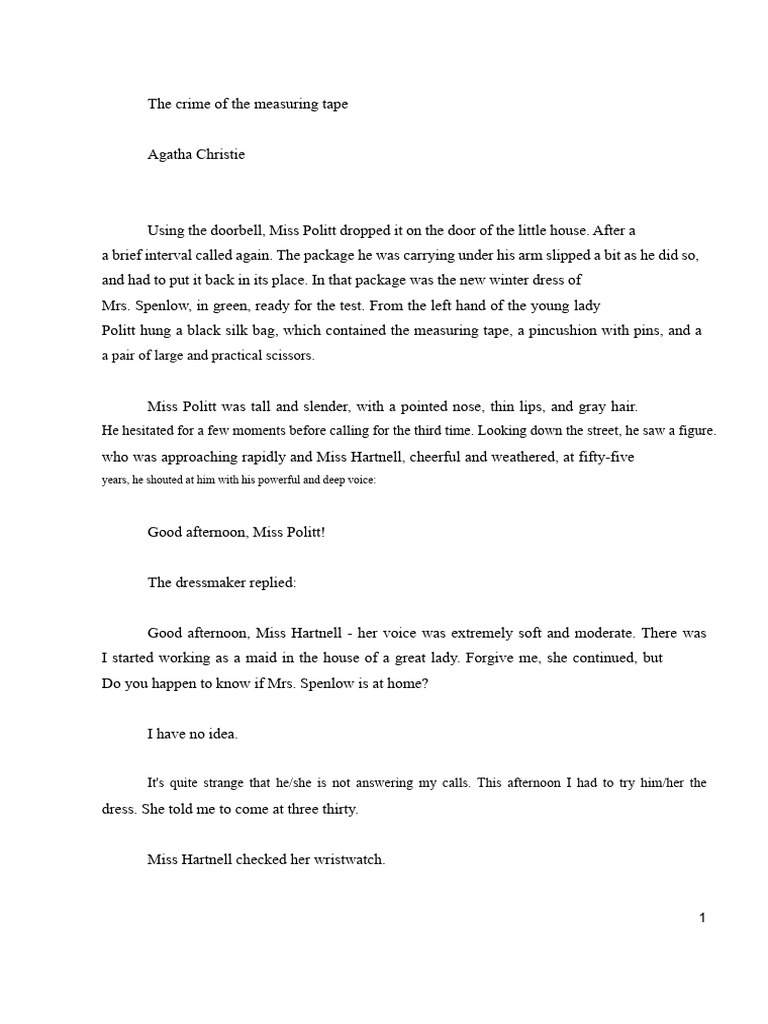 The crime of the measuring tape

Agatha Christie

Using the doorbell, Miss Politt dropped it on the door of the little house. After a a brief interval called again. The package he was carrying under his arm slipped a bit as he did so, and had to put it back in its place. In that package was the new winter dress of Mrs. Spenlow, in green, ready for the test. From the left hand of the young lady Politt hung a black silk bag, which contained the measuring tape, a pincushion with pins, and a a pair of large and practical scissors.

Miss Politt was tall and slender, with a pointed nose, thin lips, and gray hair. He hesitated for a few moments before calling for the third time. Looking down the street, he saw a figure. who was approaching rapidly and Miss Hartnell, cheerful and weathered, at fifty-five years, he shouted at him with his powerful and deep voice:

Good afternoon, Miss Politt!

The dressmaker replied:

Good afternoon, Miss Hartnell - her voice was extremely soft and moderate. There was I started working as a maid in the house of a great lady. Forgive me, she continued, but Do you happen to know if Mrs. Spenlow is at home?

I have no idea.

It's quite strange that he/she is not answering my calls. This afternoon I had to try him/her the dress. She told me to come at three thirty.

Miss Hartnell checked her wristwatch.

1